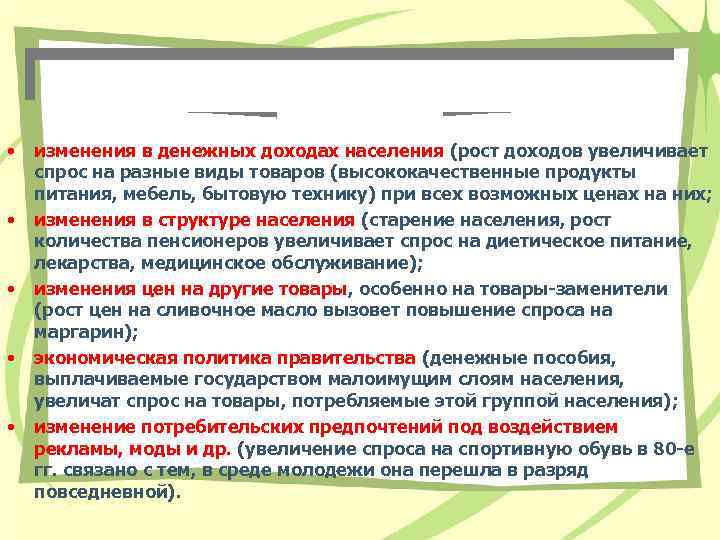 • изменения в денежных доходах населения (рост доходов увеличивает спрос на разные виды товаров (высококачественные продукты питания, мебель, бытовую технику) при всех возможных ценах на них;

• изменения в структуре населения (старение населения, рост количества пенсионеров увеличивает спрос на диетическое питание, лекарства, медицинское обслуживание);

• изменения цен на другие товары, особенно на товары-заменители (рост цен на сливочное масло вызовет повышение спроса на маргарин);

• экономическая политика правительства (денежные пособия, выплачиваемые государством малоимущим слоям населения, увеличат спрос на товары, потребляемые этой группой населения);

• изменение потребительских предпочтений под воздействием рекламы, моды и др. (увеличение спроса на спортивную обувь в 80-е гг. связано с тем, в среде молодежи она перешла в разряд повседневной).